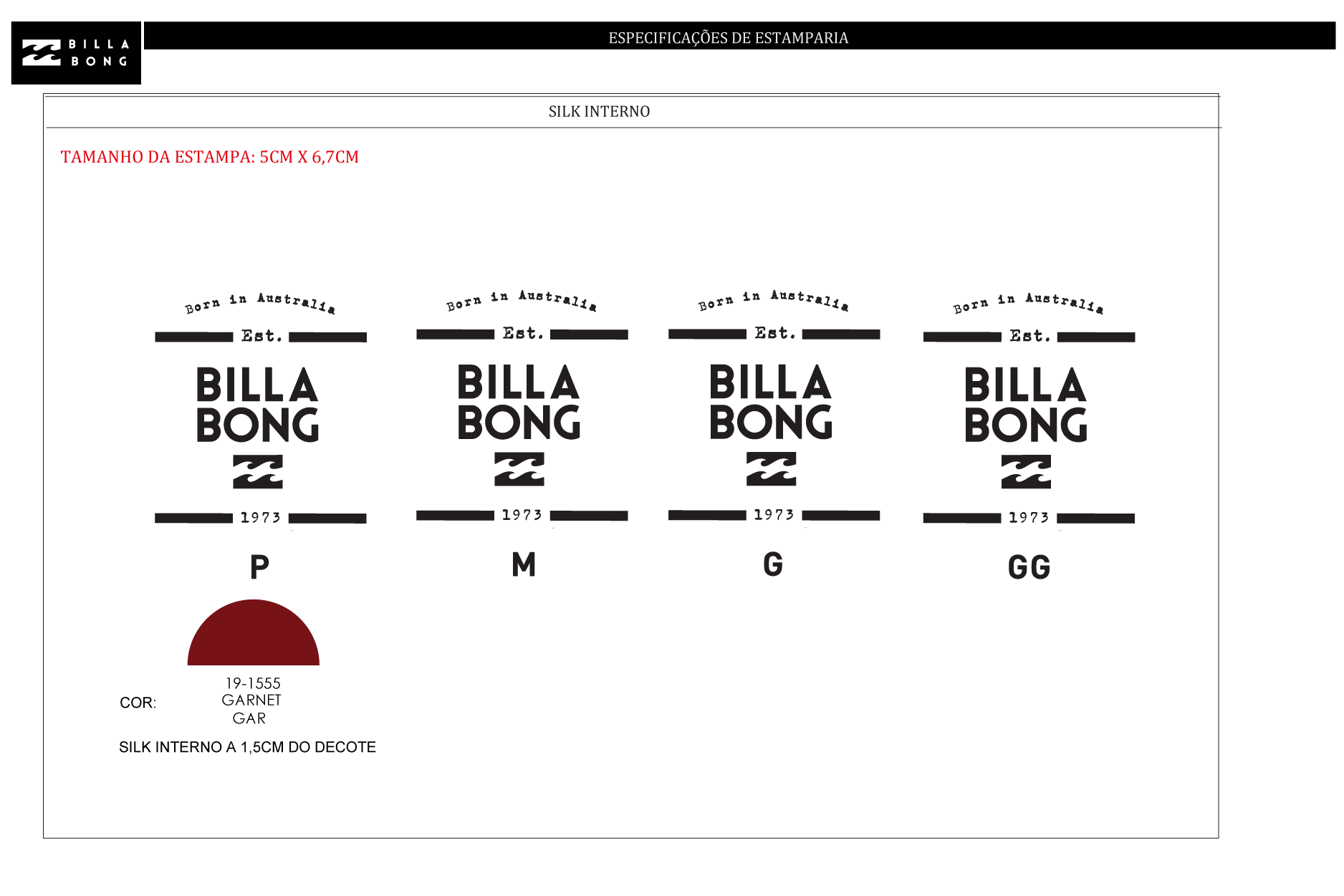 BILLA BONG

ESPECIFICAÇÕES DE ESTAMPARIA

SILK INTERNO

TAMANHO DA ESTAMPA: 5CM X 6,7CM

Born in Australia
Est.
BILLA BONG
1973

P

Born in Australia
Est.
BILLA BONG
1973

M

Born in Australia
Est.
BILLA BONG
1973

G

Born in Australia
Est.
BILLA BONG
1973

GG

COR: 19-1555 GARNET GAR

SILK INTERNO A 1,5CM DO DECOTE